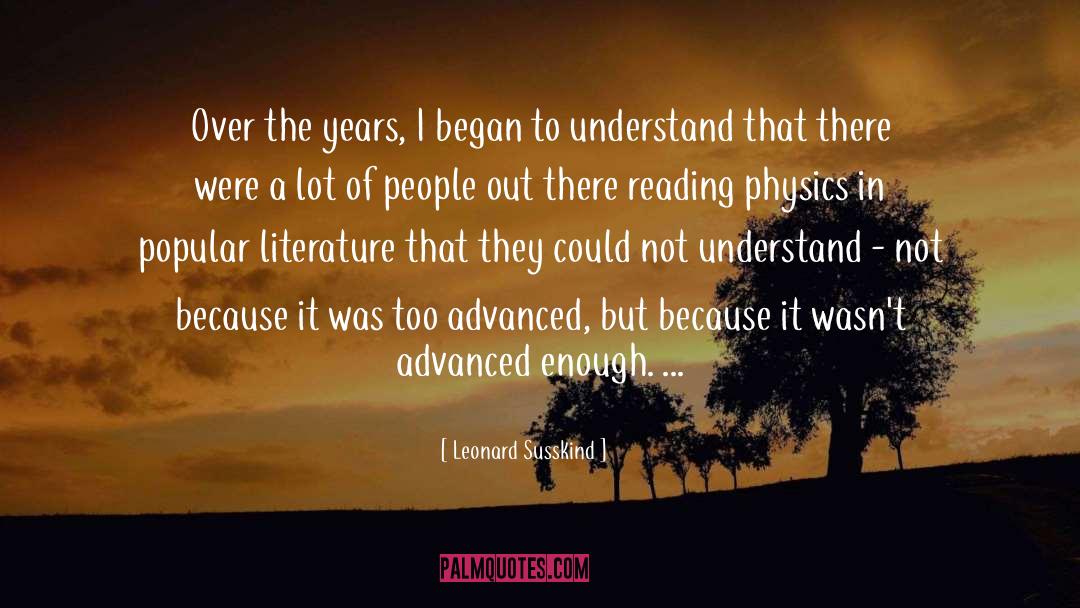 Over the years, I began to understand that there were a lot of people out there reading physics in popular literature that they could not understand - not because it was too advanced, but because it wasn't advanced enough. ...

[ Leonard Susskind ]

PALMQUOTES.COM